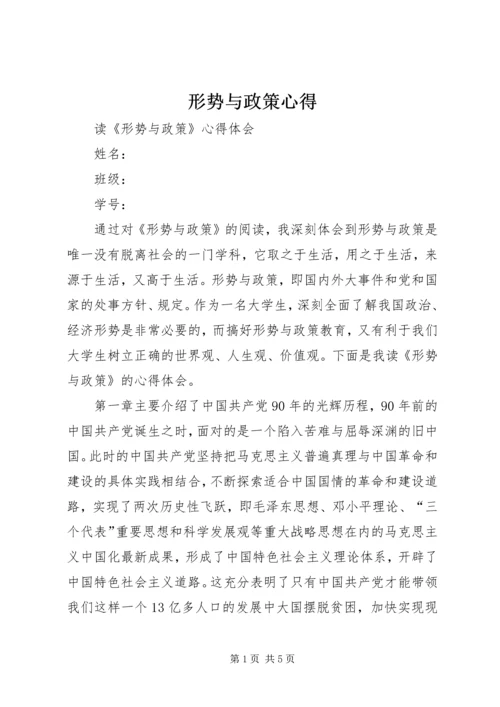 形势与政策心得

读《形势与政策》心得体会

姓名：

班级：

学号：

通过对《形势与政策》的阅读，我深刻体会到形势与政策是唯一没有脱离社会的一门学科，它取之于生活，用之于生活，来源于生活，又高于生活。形势与政策，即国内外大事件和党和国家的处事方针、规定。作为一名大学生，深刻全面了解我国政治、经济形势是非常必要的，而搞好形势与政策教育，又有利于我们大学生树立正确的世界观、人生观、价值观。下面是我读《形势与政策》的心得体会。

第一章主要介绍了中国共产党90年的光辉历程，90年前的中国共产党诞生之时，面对的是一个陷入苦难与屈辱深渊的旧中国。此时的中国共产党坚持把马克思主义普遍真理与中国革命和建设的具体实践相结合，不断探索适合中国国情的革命和建设道路，实现了两次历史性飞跃，即毛泽东思想、邓小平理论、“三个代表”重要思想和科学发展观等重大战略思想在内的马克思主义中国化最新成果，形成了中国特色社会主义理论体系，开辟了中国特色社会主义道路。这充分表明了只有中国共产党才能带领我们这样一个13亿多人口的发展中大国摆脱贫困，加快实现现

第1页 共5页